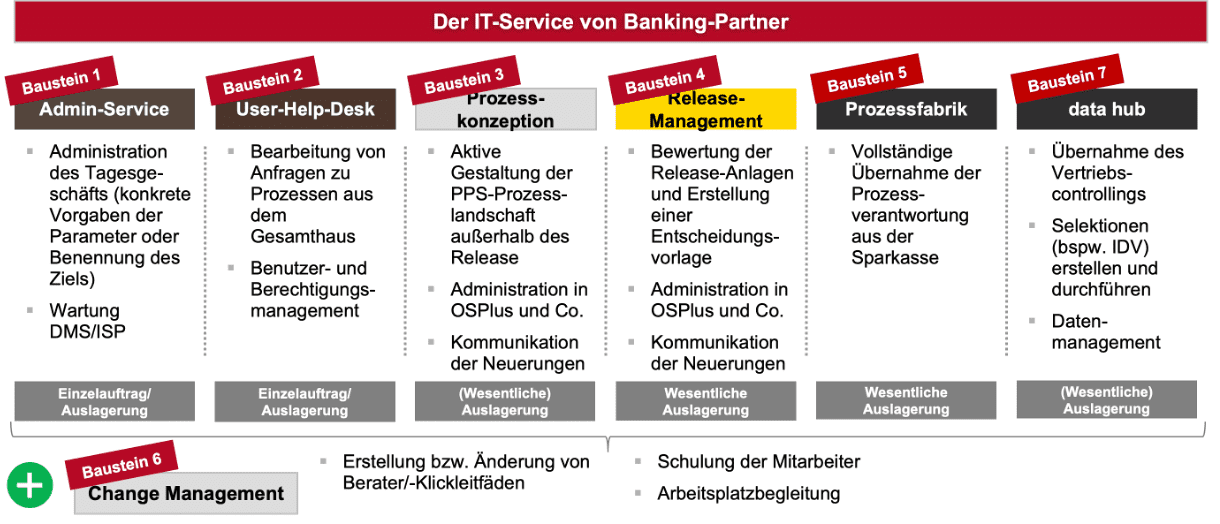 Der IT-Service von Banking-Partner

Baustein 1
Admin-Service
- Administration des Tagesgeschäfts (konkrete Vorgaben der Parameter oder Benennung des Ziels)
- Wartung DMS/ISP
Einzelauftrag/ Auslagerung

Baustein 2
User-Help-Desk
- Bearbeitung von Anfragen zu Prozessen aus dem Gesamthaus
- Benutzer- und Berechtigungsmanagement
Einzelauftrag/ Auslagerung

Baustein 3
Prozesskonzeption
- Aktive Gestaltung der PPS-Prozesslandschaft außerhalb des Release
- Administration in OSPlus und Co.
- Kommunikation der Neuerungen
(Wesentliche) Auslagerung

Baustein 4
Release-Management
- Bewertung der Release-Anlagen und Erstellung einer Entscheidungsvorlage
- Administration in OSPlus und Co.
- Kommunikation der Neuerungen
Wesentliche Auslagerung

Baustein 5
Prozessfabrik
- Vollständige Übernahme der Prozessverantwortung aus der Sparkasse
Wesentliche Auslagerung

Baustein 7
data hub
- Übernahme des Vertriebscontrollings
- Selektionen (bspw. IDV) erstellen und durchführen
- Datenmanagement
(Wesentliche) Auslagerung

+
Baustein 6
Change Management
- Erstellung bzw. Änderung von Berater/-Klickleitfäden
- Schulung der Mitarbeiter
- Arbeitsplatzbegleitung